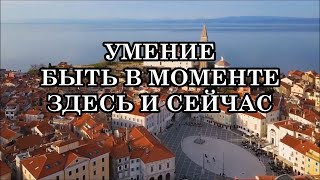 УМЕНИЕ
БЫТЬ В МОМЕНТЕ
ЗДЕСЬ И СЕЙЧАС